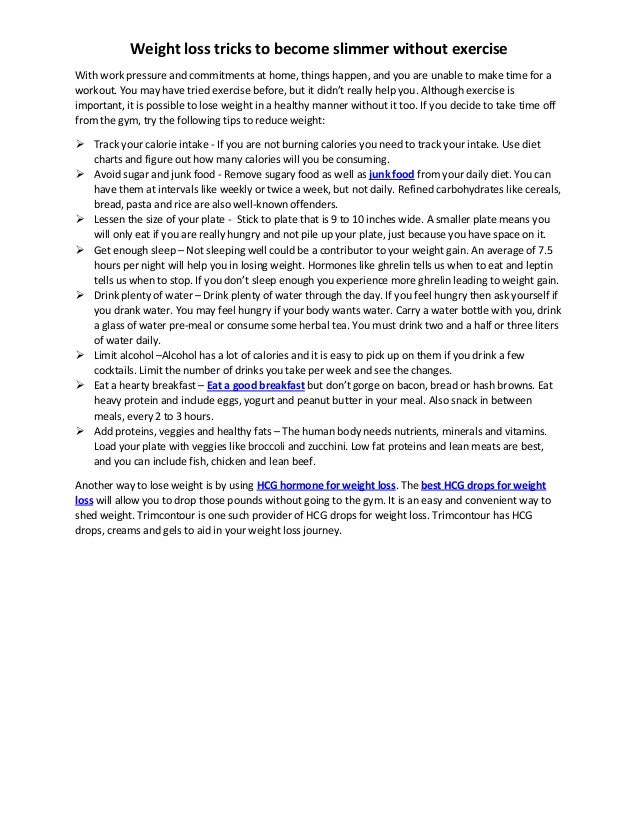 Weight loss tricks to become slimmer without exercise

With work pressure and commitments at home, things happen, and you are unable to make time for a workout. You may have tried exercise before, but it didn't really help you. Although exercise is important, it is possible to lose weight in a healthy manner without it too. If you decide to take time off from the gym, try the following tips to reduce weight:

➢ Track your calorie intake - If you are not burning calories you need to track your intake. Use diet charts and figure out how many calories will you be consuming.
➢ Avoid sugar and junk food - Remove sugary food as well as junk food from your daily diet. You can have them at intervals like weekly or twice a week, but not daily. Refined carbohydrates like cereals, bread, pasta and rice are also well-known offenders.
➢ Lessen the size of your plate - Stick to plate that is 9 to 10 inches wide. A smaller plate means you will only eat if you are really hungry and not pile up your plate, just because you have space on it.
➢ Get enough sleep – Not sleeping well could be a contributor to your weight gain. An average of 7.5 hours per night will help you in losing weight. Hormones like ghrelin tells us when to eat and leptin tells us when to stop. If you don't sleep enough you experience more ghrelin leading to weight gain.
➢ Drink plenty of water – Drink plenty of water through the day. If you feel hungry then ask yourself if you drank water. You may feel hungry if your body wants water. Carry a water bottle with you, drink a glass of water pre-meal or consume some herbal tea. You must drink two and a half or three liters of water daily.
➢ Limit alcohol –Alcohol has a lot of calories and it is easy to pick up on them if you drink a few cocktails. Limit the number of drinks you take per week and see the changes.
➢ Eat a hearty breakfast – Eat a good breakfast but don't gorge on bacon, bread or hash browns. Eat heavy protein and include eggs, yogurt and peanut butter in your meal. Also snack in between meals, every 2 to 3 hours.
➢ Add proteins, veggies and healthy fats – The human body needs nutrients, minerals and vitamins. Load your plate with veggies like broccoli and zucchini. Low fat proteins and lean meats are best, and you can include fish, chicken and lean beef.

Another way to lose weight is by using HCG hormone for weight loss. The best HCG drops for weight loss will allow you to drop those pounds without going to the gym. It is an easy and convenient way to shed weight. Trimcontour is one such provider of HCG drops for weight loss. Trimcontour has HCG drops, creams and gels to aid in your weight loss journey.